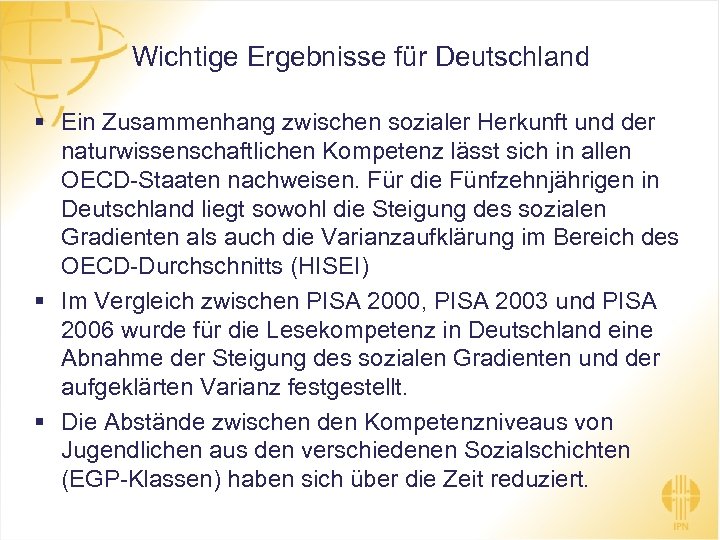 Wichtige Ergebnisse für Deutschland

▪ Ein Zusammenhang zwischen sozialer Herkunft und der naturwissenschaftlichen Kompetenz lässt sich in allen OECD-Staaten nachweisen. Für die Fünfzehnjährigen in Deutschland liegt sowohl die Steigung des sozialen Gradienten als auch die Varianzaufklärung im Bereich des OECD-Durchschnitts (HISEI)

▪ Im Vergleich zwischen PISA 2000, PISA 2003 und PISA 2006 wurde für die Lesekompetenz in Deutschland eine Abnahme der Steigung des sozialen Gradienten und der aufgeklärten Varianz festgestellt.

▪ Die Abstände zwischen den Kompetenzniveaus von Jugendlichen aus den verschiedenen Sozialschichten (EGP-Klassen) haben sich über die Zeit reduziert.

IPN